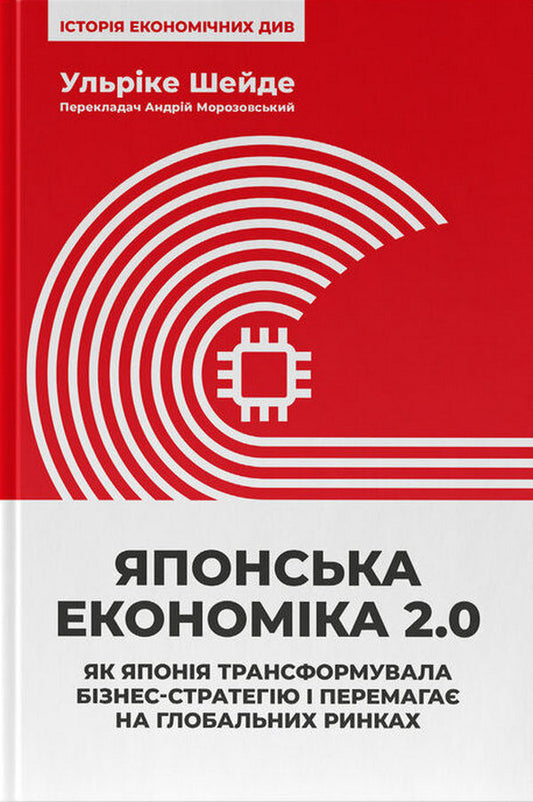 ІСТОРІЯ ЕКОНОМІЧНИХ ДИВ

Ульріке Шейде

Перекладач Андрій Морозовський

ЯПОНСЬКА ЕКОНОМІКА 2.0

ЯК ЯПОНІЯ ТРАНСФОРМУВАЛА БІЗНЕС-СТРАТЕГІЮ І ПЕРЕМАГАЄ НА ГЛОБАЛЬНИХ РИНКАХ